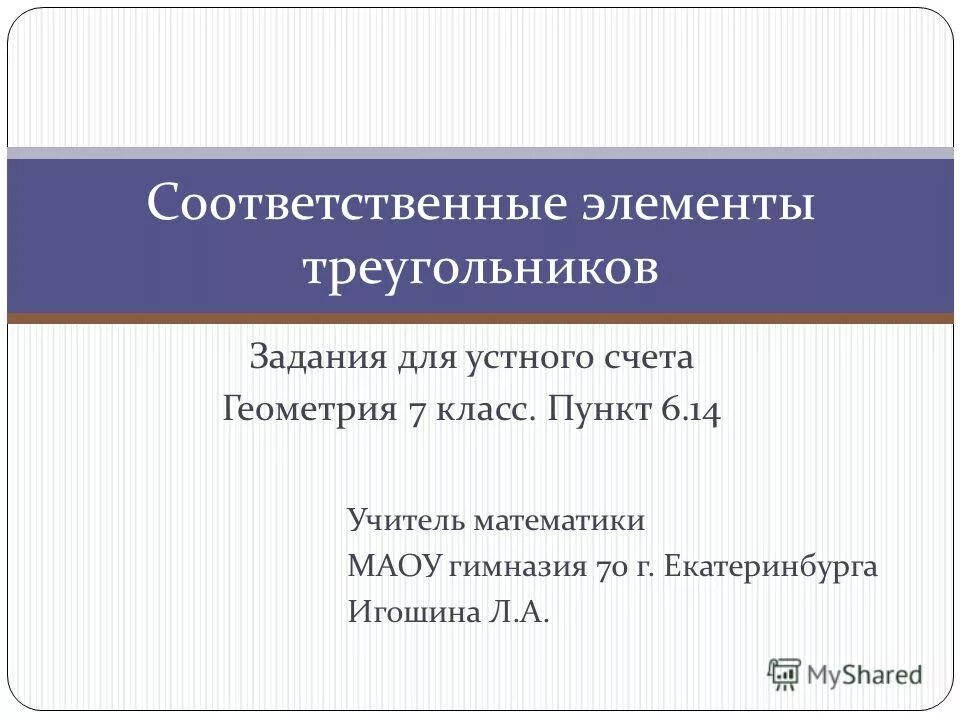 Соответственные элементы треугольников

Задания для устного счета
Геометрия 7 класс. Пункт 6.14

Учитель математики
МАОУ гимназия 70 г. Екатеринбурга
Игошина Л.А.

MyShared